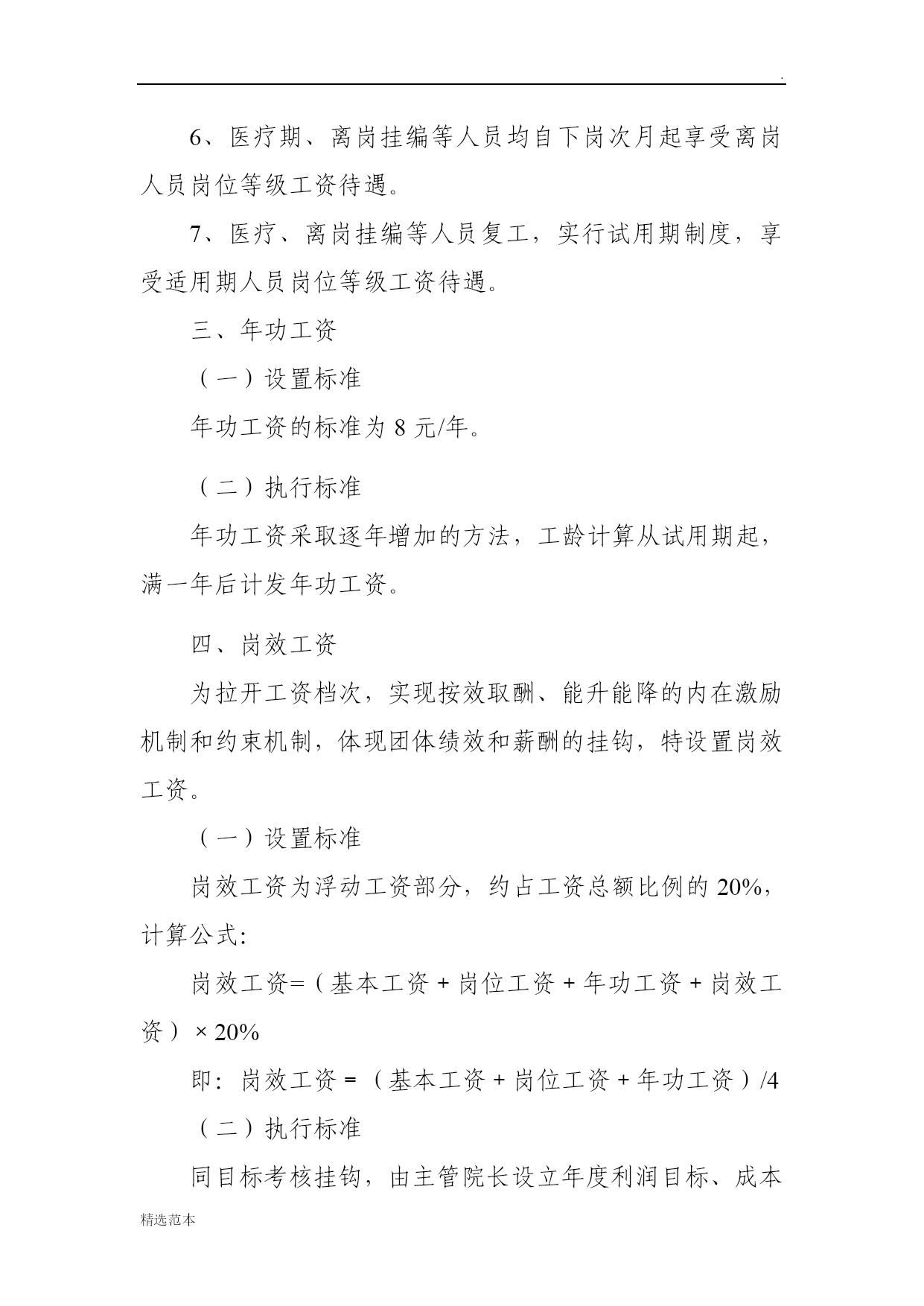 .

6、医疗期、离岗挂编等人员均自下岗次月起享受离岗人员岗位等级工资待遇。

7、医疗、离岗挂编等人员复工，实行试用期制度，享受适用期人员岗位等级工资待遇。

三、年功工资

（一）设置标准

年功工资的标准为 8 元/年。

（二）执行标准

年功工资采取逐年增加的方法，工龄计算从试用期起，满一年后计发年功工资。

四、岗效工资

为拉开工资档次，实现按效取酬、能升能降的内在激励机制和约束机制，体现团体绩效和薪酬的挂钩，特设置岗效工资。

（一）设置标准

岗效工资为浮动工资部分，约占工资总额比例的 20%，计算公式:

岗效工资=（基本工资 + 岗位工资 + 年功工资 + 岗效工资）× 20%

即：岗效工资 = （基本工资 + 岗位工资 + 年功工资）/4

（二）执行标准

同目标考核挂钩，由主管院长设立年度利润目标、成本

精选范本